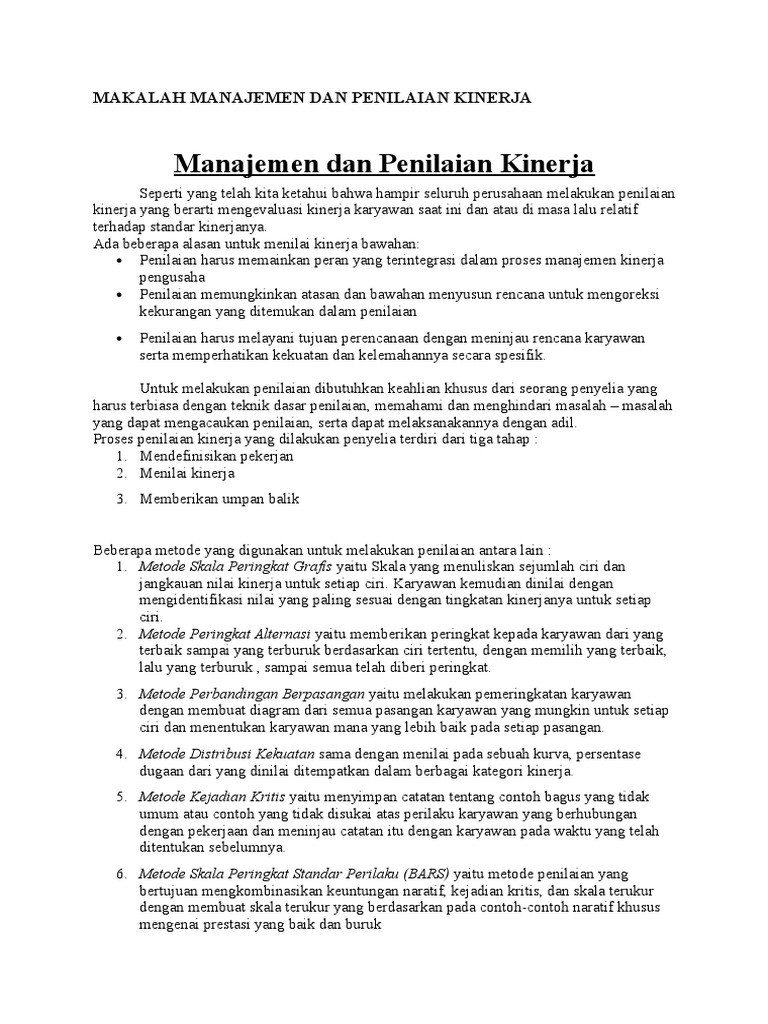 MAKALAH MANAJEMEN DAN PENILAIAN KINERJA

Manajemen dan Penilaian Kinerja

Seperti yang telah kita ketahui bahwa hampir seluruh perusahaan melakukan penilaian kinerja yang berarti mengevaluasi kinerja karyawan saat ini dan atau di masa lalu relatif terhadap standar kinerjanya.
Ada beberapa alasan untuk menilai kinerja bawahan:

• Penilaian harus memainkan peran yang terintegrasi dalam proses manajemen kinerja pengusaha
• Penilaian memungkinkan atasan dan bawahan menyusun rencana untuk mengoreksi kekurangan yang ditemukan dalam penilaian
• Penilaian harus melayani tujuan perencanaan dengan meninjau rencana karyawan serta memperhatikan kekuatan dan kelemahannya secara spesifik.

Untuk melakukan penilaian dibutuhkan keahlian khusus dari seorang penyelia yang harus terbiasa dengan teknik dasar penilaian, memahami dan menghindari masalah – masalah yang dapat mengacaukan penilaian, serta dapat melaksanakannya dengan adil.
Proses penilaian kinerja yang dilakukan penyelia terdiri dari tiga tahap :

1. Mendefinisikan pekerjan
2. Menilai kinerja
3. Memberikan umpan balik

Beberapa metode yang digunakan untuk melakukan penilaian antara lain :

1. Metode Skala Peringkat Grafis yaitu Skala yang menuliskan sejumlah ciri dan jangkauan nilai kinerja untuk setiap ciri. Karyawan kemudian dinilai dengan mengidentifikasi nilai yang paling sesuai dengan tingkatan kinerjanya untuk setiap ciri.
2. Metode Peringkat Alternasi yaitu memberikan peringkat kepada karyawan dari yang terbaik sampai yang terburuk berdasarkan ciri tertentu, dengan memilih yang terbaik, lalu yang terburuk , sampai semua telah diberi peringkat.
3. Metode Perbandingan Berpasangan yaitu melakukan pemeringkatan karyawan dengan membuat diagram dari semua pasangan karyawan yang mungkin untuk setiap ciri dan menentukan karyawan mana yang lebih baik pada setiap pasangan.
4. Metode Distribusi Kekuatan sama dengan menilai pada sebuah kurva, persentase dugaan dari yang dinilai ditempatkan dalam berbagai kategori kinerja.
5. Metode Kejadian Kritis yaitu menyimpan catatan tentang contoh bagus yang tidak umum atau contoh yang tidak disukai atas perilaku karyawan yang berhubungan dengan pekerjaan dan meninjau catatan itu dengan karyawan pada waktu yang telah ditentukan sebelumnya.
6. Metode Skala Peringkat Standar Perilaku (BARS) yaitu metode penilaian yang bertujuan mengkombinasikan keuntungan naratif, kejadian kritis, dan skala terukur dengan membuat skala terukur yang berdasarkan pada contoh-contoh naratif khusus mengenai prestasi yang baik dan buruk